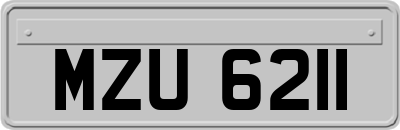 MZU 6211